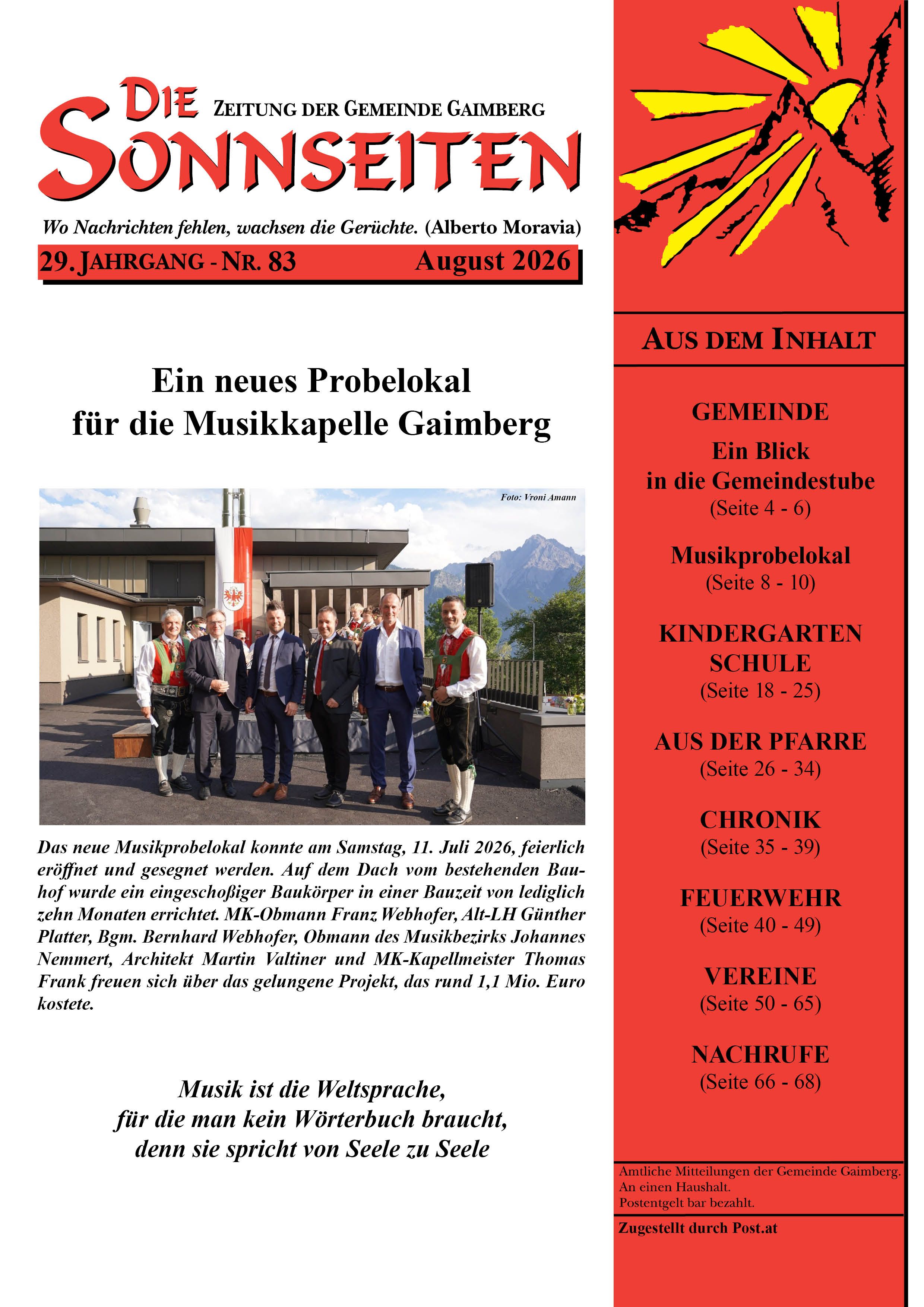 DIE SONNSEITEN ZEITUNG DER GEMEINDE GAIMBERG

Wo Nachrichten fehlen, wachsen die Gerüchte. (Alberto Moravia)

29. JAHRGANG - NR. 83 August 2026

Ein neues Probelokal für die Musikkapelle Gaimberg

Foto: Vroni Amann

Das neue Musikprobelokal konnte am Samstag, 11. Juli 2026, feierlich eröffnet und gesegnet werden. Auf dem Dach vom bestehenden Bauhof wurde ein eingeschoßiger Baukörper in einer Bauzeit von lediglich zehn Monaten errichtet. MK-Obmann Franz Webhofer, Alt-LH Günther Platter, Bgm. Bernhard Webhofer, Obmann des Musikbezirks Johannes Nemmert, Architekt Martin Valtiner und MK-Kapellmeister Thomas Frank freuen sich über das gelungene Projekt, das rund 1,1 Mio. Euro kostete.

Musik ist die Weltsprache, für die man kein Wörterbuch braucht, denn sie spricht von Seele zu Seele

AUS DEM INHALT

GEMEINDE
Ein Blick in die Gemeindestube
(Seite 4 - 6)

Musikprobelokal
(Seite 8 - 10)

KINDERGARTEN
SCHULE
(Seite 18 - 25)

AUS DER PFARRE
(Seite 26 - 34)

CHRONIK
(Seite 35 - 39)

FEUERWEHR
(Seite 40 - 49)

VEREINE
(Seite 50 - 65)

NACHRUFE
(Seite 66 - 68)

Amtliche Mitteilungen der Gemeinde Gaimberg.
An einen Haushalt.
Postentgelt bar bezahlt.

Zugestellt durch Post.at